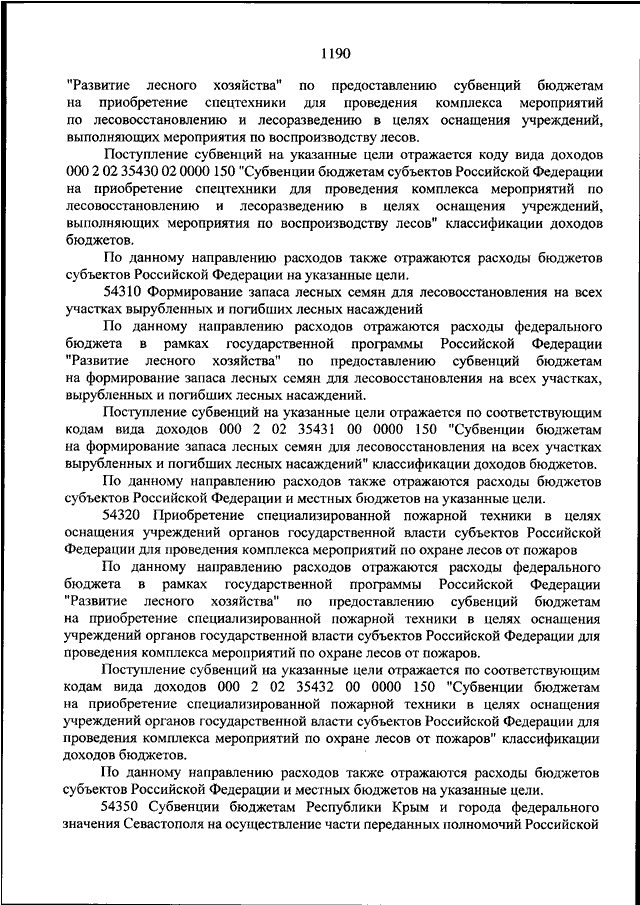 1190

"Развитие лесного хозяйства" по предоставлению субвенций бюджетам на приобретение спецтехники для проведения комплекса мероприятий по лесовосстановлению и лесоразведению в целях оснащения учреждений, выполняющих мероприятия по воспроизводству лесов.

Поступление субвенций на указанные цели отражается коду вида доходов 000 2 02 35430 02 0000 150 "Субвенции бюджетам субъектов Российской Федерации на приобретение спецтехники для проведения комплекса мероприятий по лесовосстановлению и лесоразведению в целях оснащения учреждений, выполняющих мероприятия по воспроизводству лесов" классификации доходов бюджетов.

По данному направлению расходов также отражаются расходы бюджетов субъектов Российской Федерации на указанные цели.

54310 Формирование запаса лесных семян для лесовосстановления на всех участках вырубленных и погибших лесных насаждений

По данному направлению расходов отражаются расходы федерального бюджета в рамках государственной программы Российской Федерации "Развитие лесного хозяйства" по предоставлению субвенций бюджетам на формирование запаса лесных семян для лесовосстановления на всех участках, вырубленных и погибших лесных насаждений.

Поступление субвенций на указанные цели отражается по соответствующим кодам вида доходов 000 2 02 35431 00 0000 150 "Субвенции бюджетам на формирование запаса лесных семян для лесовосстановления на всех участках вырубленных и погибших лесных насаждений" классификации доходов бюджетов.

По данному направлению расходов также отражаются расходы бюджетов субъектов Российской Федерации и местных бюджетов на указанные цели.

54320 Приобретение специализированной пожарной техники в целях оснащения учреждений органов государственной власти субъектов Российской Федерации для проведения комплекса мероприятий по охране лесов от пожаров

По данному направлению расходов отражаются расходы федерального бюджета в рамках государственной программы Российской Федерации "Развитие лесного хозяйства" по предоставлению субвенций бюджетам на приобретение специализированной пожарной техники в целях оснащения учреждений органов государственной власти субъектов Российской Федерации для проведения комплекса мероприятий по охране лесов от пожаров.

Поступление субвенций на указанные цели отражается по соответствующим кодам вида доходов 000 2 02 35432 00 0000 150 "Субвенции бюджетам на приобретение специализированной пожарной техники в целях оснащения учреждений органов государственной власти субъектов Российской Федерации для проведения комплекса мероприятий по охране лесов от пожаров" классификации доходов бюджетов.

По данному направлению расходов также отражаются расходы бюджетов субъектов Российской Федерации и местных бюджетов на указанные цели.

54350 Субвенции бюджетам Республики Крым и города федерального значения Севастополя на осуществление части переданных полномочий Российской